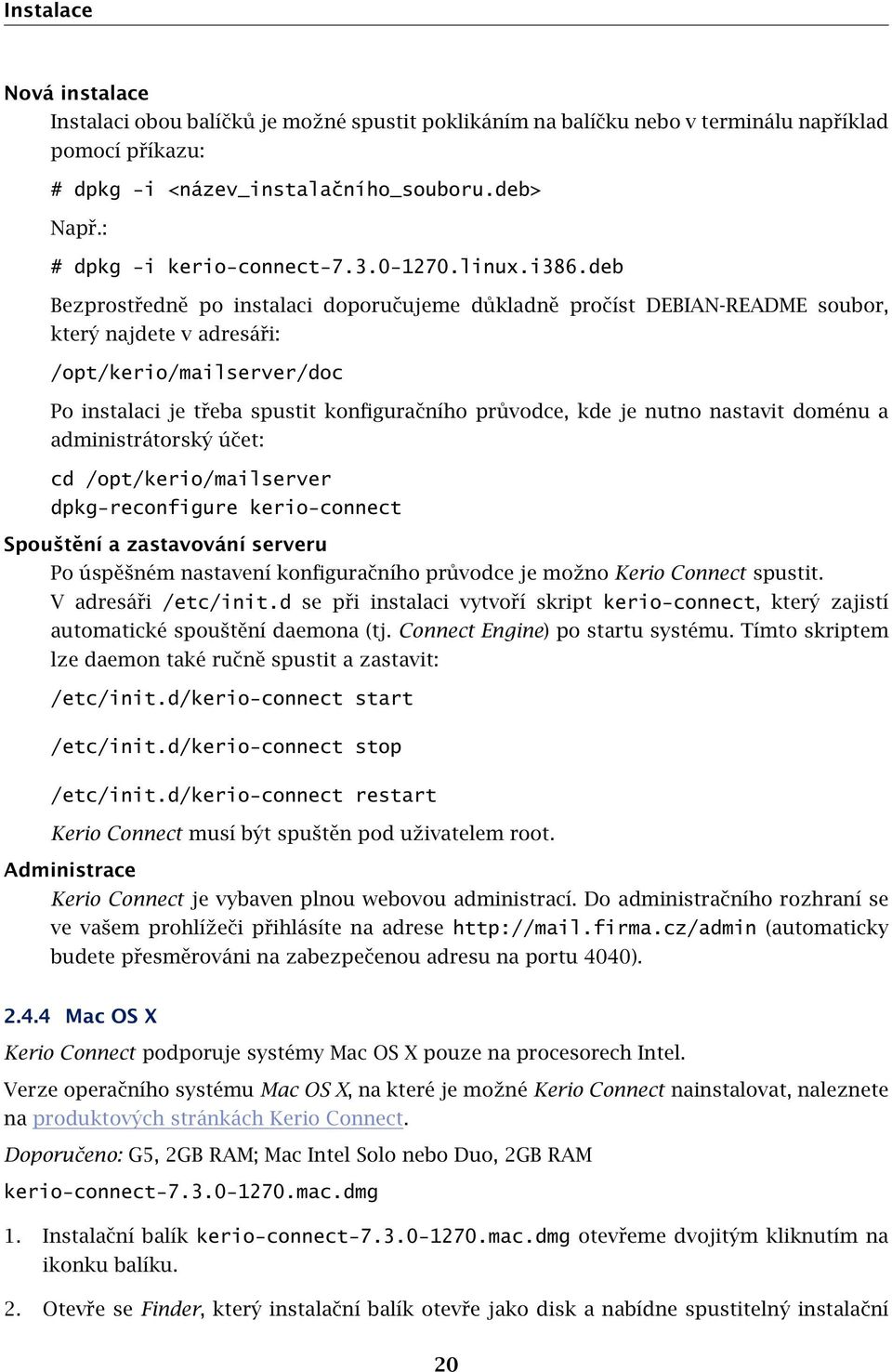 Instalace

Nová instalace

Instalaci obou balíčků je možné spustit poklikáním na balíčku nebo v terminálu například pomocí příkazu:

# dpkg -i <název_instalačního_souboru.deb>

Např.:

# dpkg -i kerio-connect-7.3.0-1270.linux.i386.deb

Bezprostředně po instalaci doporučujeme důkladně pročíst DEBIAN-README soubor, který najdete v adresáři:

/opt/kerio/mailserver/doc

Po instalaci je třeba spustit konfiguračního průvodce, kde je nutno nastavit doménu a administrátorský účet:

cd /opt/kerio/mailserver
dpkg-reconfigure kerio-connect

Spouštění a zastavování serveru

Po úspěšném nastavení konfiguračního průvodce je možno Kerio Connect spustit.
V adresáři /etc/init.d se při instalaci vytvoří skript kerio-connect, který zajistí automatické spouštění daemona (tj. Connect Engine) po startu systému. Tímto skriptem lze daemon také ručně spustit a zastavit:

/etc/init.d/kerio-connect start

/etc/init.d/kerio-connect stop

/etc/init.d/kerio-connect restart

Kerio Connect musí být spuštěn pod uživatelem root.

Administrace

Kerio Connect je vybaven plnou webovou administrací. Do administračního rozhraní se ve vašem prohlížeči přihlásíte na adrese http://mail.firma.cz/admin (automaticky budete přesměrováni na zabezpečenou adresu na portu 4040).

2.4.4 Mac OS X

Kerio Connect podporuje systémy Mac OS X pouze na procesorech Intel.

Verze operačního systému Mac OS X, na které je možné Kerio Connect nainstalovat, naleznete na produktových stránkách Kerio Connect.

Doporučeno: G5, 2GB RAM; Mac Intel Solo nebo Duo, 2GB RAM

kerio-connect-7.3.0-1270.mac.dmg

1. Instalační balík kerio-connect-7.3.0-1270.mac.dmg otevřeme dvojitým kliknutím na ikonku balíku.

2. Otevře se Finder, který instalační balík otevře jako disk a nabídne spustitelný instalační

20